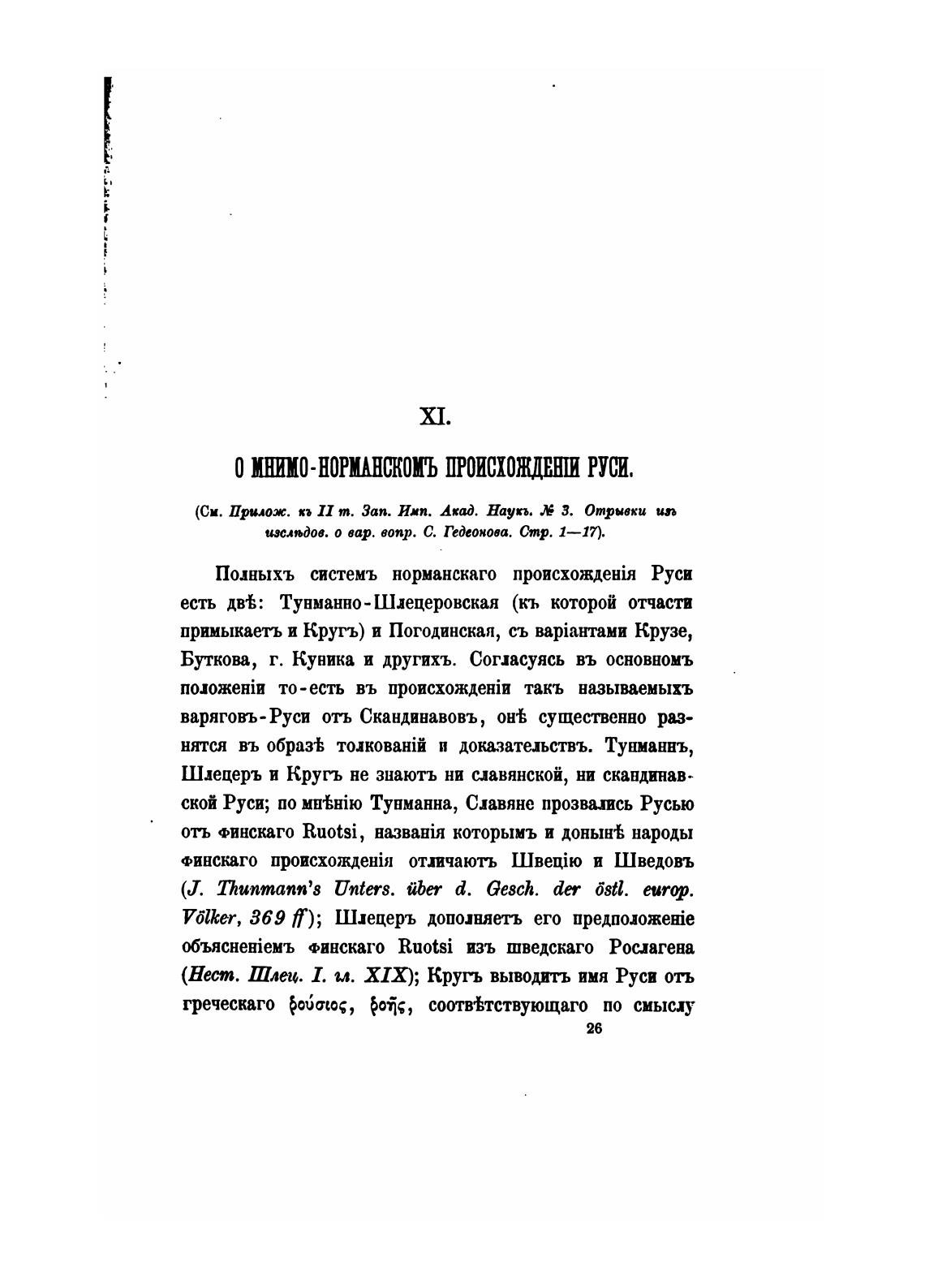 XI.

О МНИМО-НОРМАНСКОМЪ ПРОИСХОЖДЕНІИ РУСИ.

(См. Прилож. къ II т. Зап. Имп. Акад. Наукъ. № 3. Отрывки изъ изслѣдов. о вар. вопр. С. Гедеонова. Стр. 1—17).

Полныхъ системъ норманскаго происхожденія Руси есть двѣ: Тунманно-Шлецеровская (къ которой отчасти примыкаетъ и Кругъ) и Погодинская, съ варіантами Крузе, Буткова, г. Куника и другихъ. Согласуясь въ основномъ положеніи то-есть въ происхожденіи такъ называемыхъ варяговъ-Руси отъ Скандинавовъ, онѣ существенно разнятся въ образѣ толкованій и доказательствъ. Тунманнъ, Шлецеръ и Кругъ не знаютъ ни славянской, ни скандинавской Руси; по мнѣнію Тунманна, Славяне прозвались Русью отъ финскаго Ruotsi, названія которымъ и донынѣ народы финскаго происхожденія отличаютъ Швецію и Шведовъ (J. Thunmann's Unters. über d. Gesch. der östl. europ. Völker, 369 ff); Шлецеръ дополняетъ его предположеніе объясненіемъ финскаго Ruotsi изъ шведскаго Рослагена (Нест. Шлец. I. гл. XIX); Кругъ выводитъ имя Руси отъ греческаго ῥούσιος, ῥοῆς, соотвѣтствующаго по смыслу
26